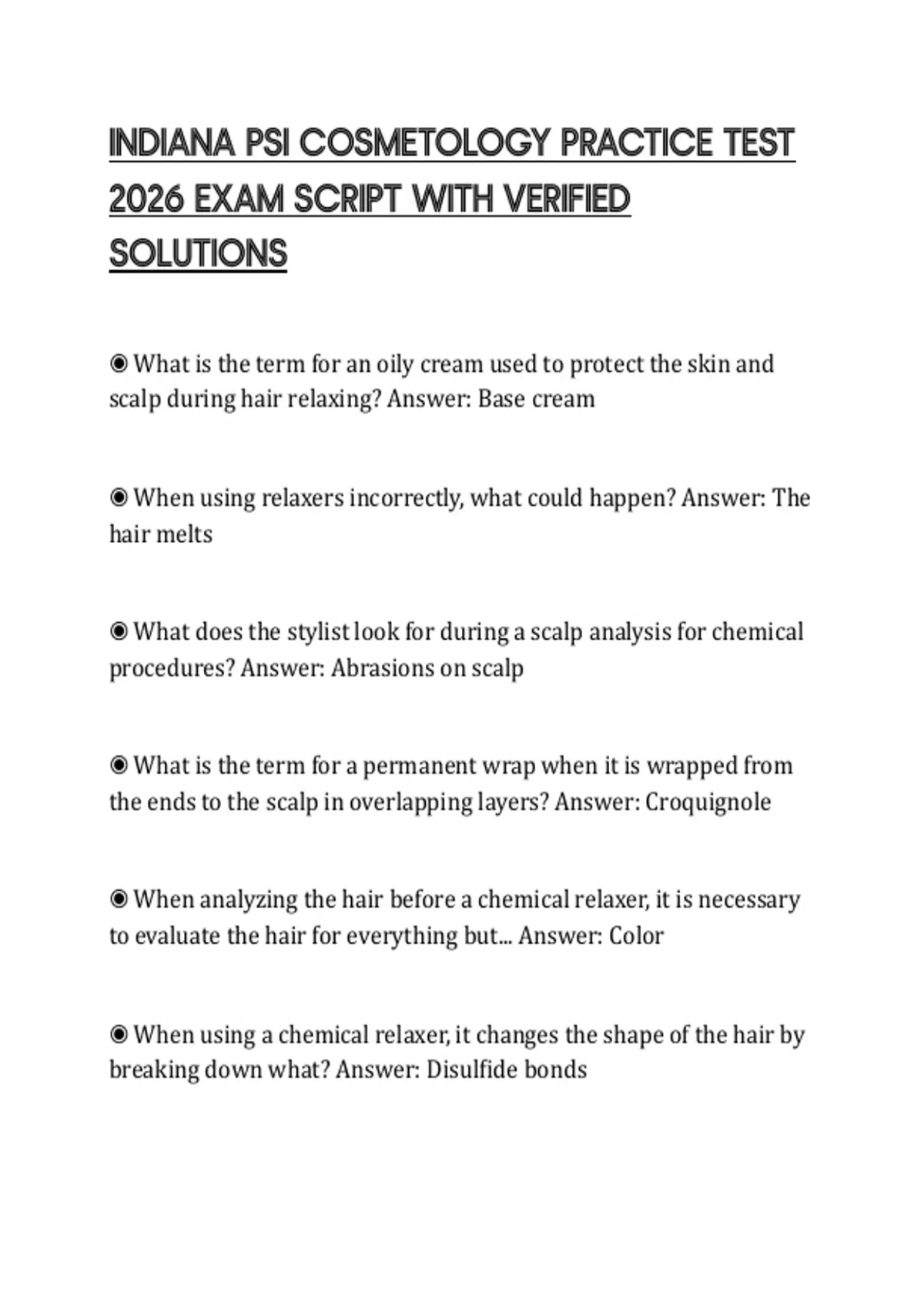 INDIANA PSI COSMETOLOGY PRACTICE TEST 2026 EXAM SCRIPT WITH VERIFIED SOLUTIONS

◉ What is the term for an oily cream used to protect the skin and scalp during hair relaxing? Answer: Base cream

◉ When using relaxers incorrectly, what could happen? Answer: The hair melts

◉ What does the stylist look for during a scalp analysis for chemical procedures? Answer: Abrasions on scalp

◉ What is the term for a permanent wrap when it is wrapped from the ends to the scalp in overlapping layers? Answer: Croquignole

◉ When analyzing the hair before a chemical relaxer, it is necessary to evaluate the hair for everything but... Answer: Color

◉ When using a chemical relaxer, it changes the shape of the hair by breaking down what? Answer: Disulfide bonds